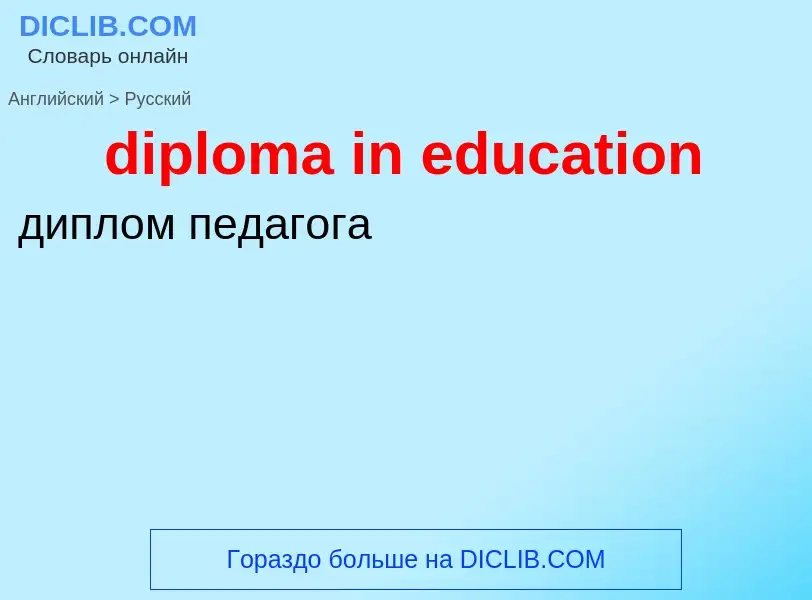 DICLIB.COM
Словарь онлайн

Английский > Русский

diploma in education

диплом педагога

Гораздо больше на DICLIB.COM